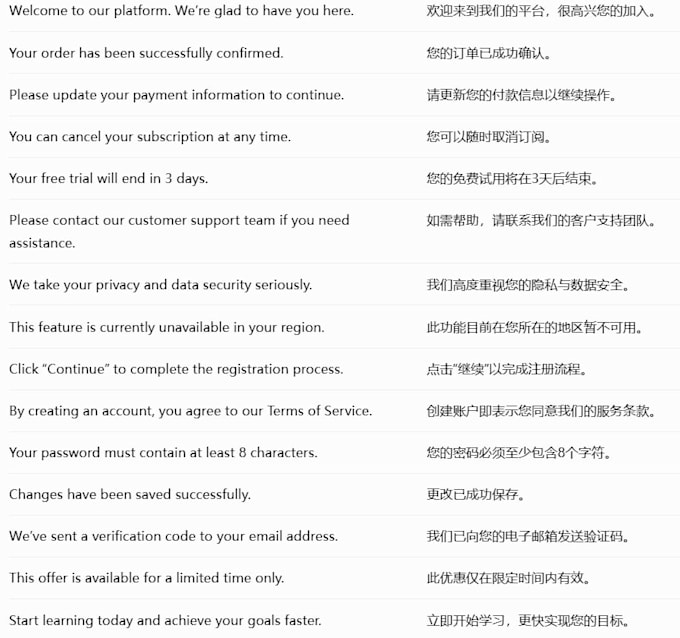 | | |
|---|---|
| Welcome to our platform. We’re glad to have you here. | 欢迎来到我们的平台，很高兴您的加入。 |
| Your order has been successfully confirmed. | 您的订单已成功确认。 |
| Please update your payment information to continue. | 请更新您的付款信息以继续操作。 |
| You can cancel your subscription at any time. | 您可以随时取消订阅。 |
| Your free trial will end in 3 days. | 您的免费试用将在3天后结束。 |
| Please contact our customer support team if you need assistance. | 如需帮助，请联系我们的客户支持团队。 |
| We take your privacy and data security seriously. | 我们高度重视您的隐私与数据安全。 |
| This feature is currently unavailable in your region. | 此功能目前在您所在的地区暂不可用。 |
| Click “Continue” to complete the registration process. | 点击“继续”以完成注册流程。 |
| By creating an account, you agree to our Terms of Service. | 创建账户即表示您同意我们的服务条款。 |
| Your password must contain at least 8 characters. | 您的密码必须至少包含8个字符。 |
| Changes have been saved successfully. | 更改已成功保存。 |
| We’ve sent a verification code to your email address. | 我们已向您的电子邮箱发送验证码。 |
| This offer is available for a limited time only. | 此优惠仅在限定时间内有效。 |
| Start learning today and achieve your goals faster. | 立即开始学习，更快实现您的目标。 |